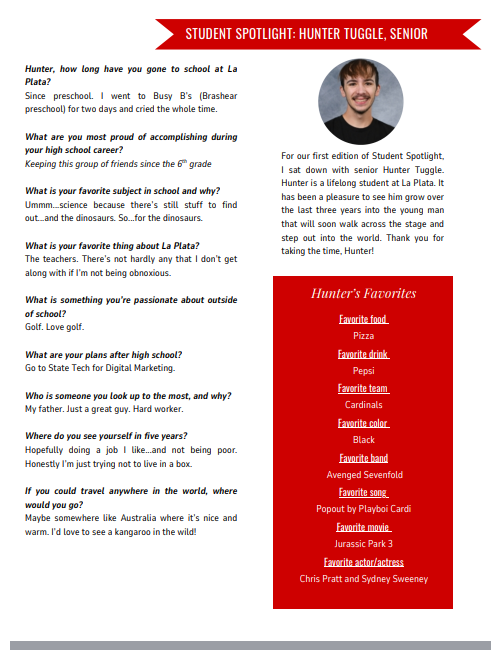 STUDENT SPOTLIGHT: HUNTER TUGGLE, SENIOR

Hunter, how long have you gone to school at La Plata?
Since preschool. I went to Busy B's (Brashear preschool) for two days and cried the whole time.

What are you most proud of accomplishing during your high school career?
Keeping this group of friends since the $6^{th}$ grade

What is your favorite subject in school and why?
Ummm...science because there's still stuff to find out...and the dinosaurs. So...for the dinosaurs.

What is your favorite thing about La Plata?
The teachers. There's not hardly any that I don't get along with if I'm not being obnoxious.

What is something you're passionate about outside of school?
Golf. Love golf.

What are your plans after high school?
Go to State Tech for Digital Marketing.

Who is someone you look up to the most, and why?
My father. Just a great guy. Hard worker.

Where do you see yourself in five years?
Hopefully doing a job I like...and not being poor. Honestly I'm just trying not to live in a box.

If you could travel anywhere in the world, where would you go?
Maybe somewhere like Australia where it's nice and warm. I'd love to see a kangaroo in the wild!

For our first edition of Student Spotlight, I sat down with senior Hunter Tuggle. Hunter is a lifelong student at La Plata. It has been a pleasure to see him grow over the last three years into the young man that will soon walk across the stage and step out into the world. Thank you for taking the time, Hunter!

Hunter's Favorites

Favorite food
Pizza

Favorite drink
Pepsi

Favorite team
Cardinals

Favorite color
Black

Favorite band
Avenged Sevenfold

Favorite song
Popout by Playboi Cardi

Favorite movie
Jurassic Park 3

Favorite actor/actress
Chris Pratt and Sydney Sweeney